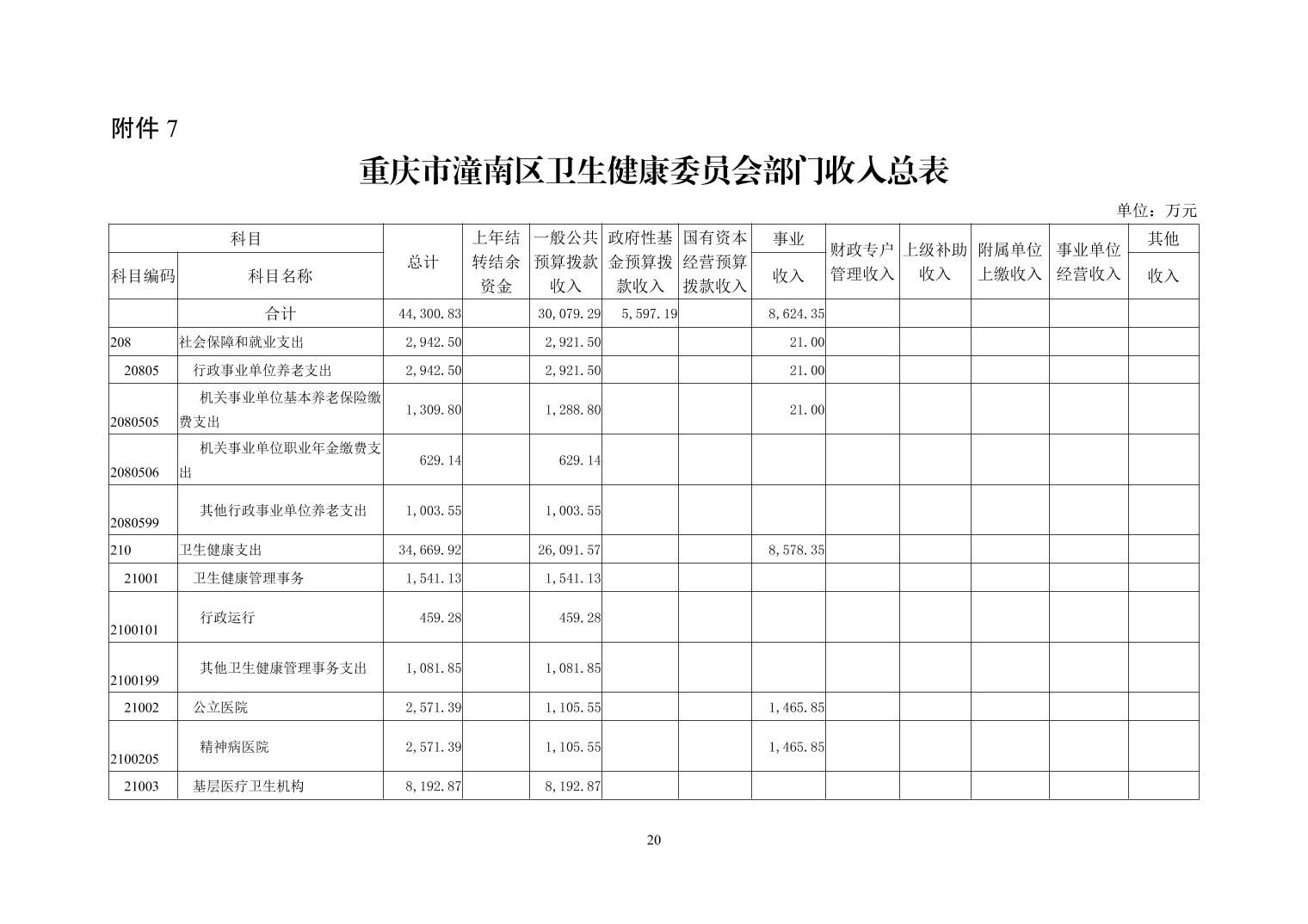 附件 7

重庆市潼南区卫生健康委员会部门收入总表

单位：万元

| 科目编码 | 科目名称 | 总计 | 上年结转结余资金 | 一般公共预算拨款收入 | 政府性基金预算拨款收入 | 国有资本经营预算拨款收入 | 事业收入 | 财政专户管理收入 | 上级补助收入 | 附属单位上缴收入 | 事业单位经营收入 | 其他收入 |
|---|---|---|---|---|---|---|---|---|---|---|---|---|
| | 合计 | 44,300.83 | | 30,079.29 | 5,597.19 | | 8,624.35 | | | | | |
| 208 | 社会保障和就业支出 | 2,942.50 | | 2,921.50 | | | 21.00 | | | | | |
| 20805 | 行政事业单位养老支出 | 2,942.50 | | 2,921.50 | | | 21.00 | | | | | |
| 2080505 | 机关事业单位基本养老保险缴费支出 | 1,309.80 | | 1,288.80 | | | 21.00 | | | | | |
| 2080506 | 机关事业单位职业年金缴费支出 | 629.14 | | 629.14 | | | | | | | | |
| 2080599 | 其他行政事业单位养老支出 | 1,003.55 | | 1,003.55 | | | | | | | | |
| 210 | 卫生健康支出 | 34,669.92 | | 26,091.57 | | | 8,578.35 | | | | | |
| 21001 | 卫生健康管理事务 | 1,541.13 | | 1,541.13 | | | | | | | | |
| 2100101 | 行政运行 | 459.28 | | 459.28 | | | | | | | | |
| 2100199 | 其他卫生健康管理事务支出 | 1,081.85 | | 1,081.85 | | | | | | | | |
| 21002 | 公立医院 | 2,571.39 | | 1,105.55 | | | 1,465.85 | | | | | |
| 2100205 | 精神病医院 | 2,571.39 | | 1,105.55 | | | 1,465.85 | | | | | |
| 21003 | 基层医疗卫生机构 | 8,192.87 | | 8,192.87 | | | | | | | | |

20